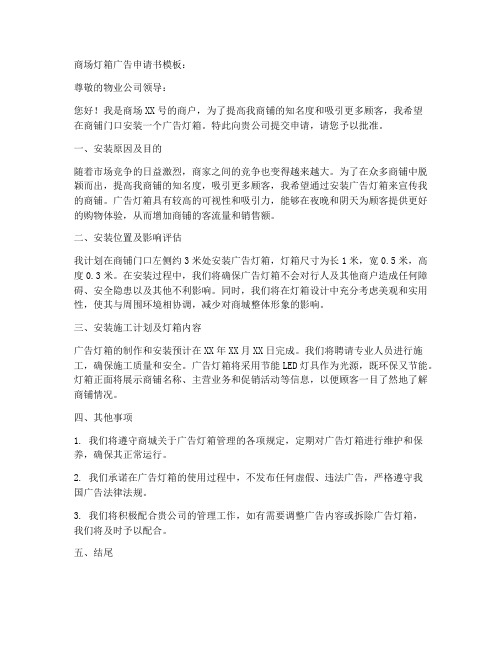 商场灯箱广告申请书模板：

尊敬的物业公司领导：

您好！我是商场XX号的商户，为了提高我商铺的知名度和吸引更多顾客，我希望在商铺门口安装一个广告灯箱。特此向贵公司提交申请，请您予以批准。

一、安装原因及目的

随着市场竞争的日益激烈，商家之间的竞争也变得越来越大。为了在众多商铺中脱颖而出，提高我商铺的知名度，吸引更多顾客，我希望通过安装广告灯箱来宣传我的商铺。广告灯箱具有较高的可视性和吸引力，能够在夜晚和阴天为顾客提供更好的购物体验，从而增加商铺的客流量和销售额。

二、安装位置及影响评估

我计划在商铺门口左侧约3米处安装广告灯箱，灯箱尺寸为长1米，宽0.5米，高度0.3米。在安装过程中，我们将确保广告灯箱不会对行人及其他商户造成任何障碍、安全隐患以及其他不利影响。同时，我们将在灯箱设计中充分考虑美观和实用性，使其与周围环境相协调，减少对商城整体形象的影响。

三、安装施工计划及灯箱内容

广告灯箱的制作和安装预计在XX年XX月XX日完成。我们将聘请专业人员进行施工，确保施工质量和安全。广告灯箱将采用节能LED灯具作为光源，既环保又节能。灯箱正面将展示商铺名称、主营业务和促销活动等信息，以便顾客一目了然地了解商铺情况。

四、其他事项

1. 我们将遵守商城关于广告灯箱管理的各项规定，定期对广告灯箱进行维护和保养，确保其正常运行。

2. 我们承诺在广告灯箱的使用过程中，不发布任何虚假、违法广告，严格遵守我国广告法律法规。

3. 我们将积极配合贵公司的管理工作，如有需要调整广告内容或拆除广告灯箱，我们将及时予以配合。

五、结尾